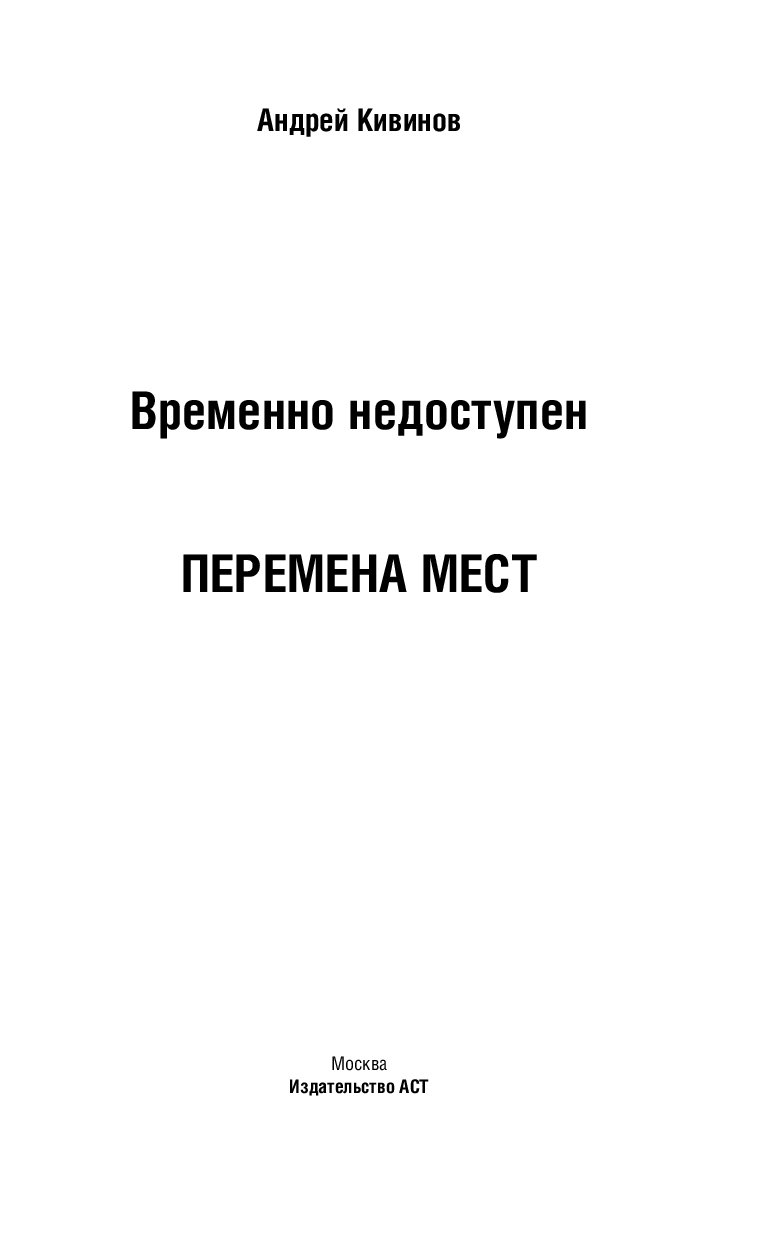 Андрей Кивинов

Временно недоступен

ПЕРЕМЕНА МЕСТ

Москва
Издательство АСТ